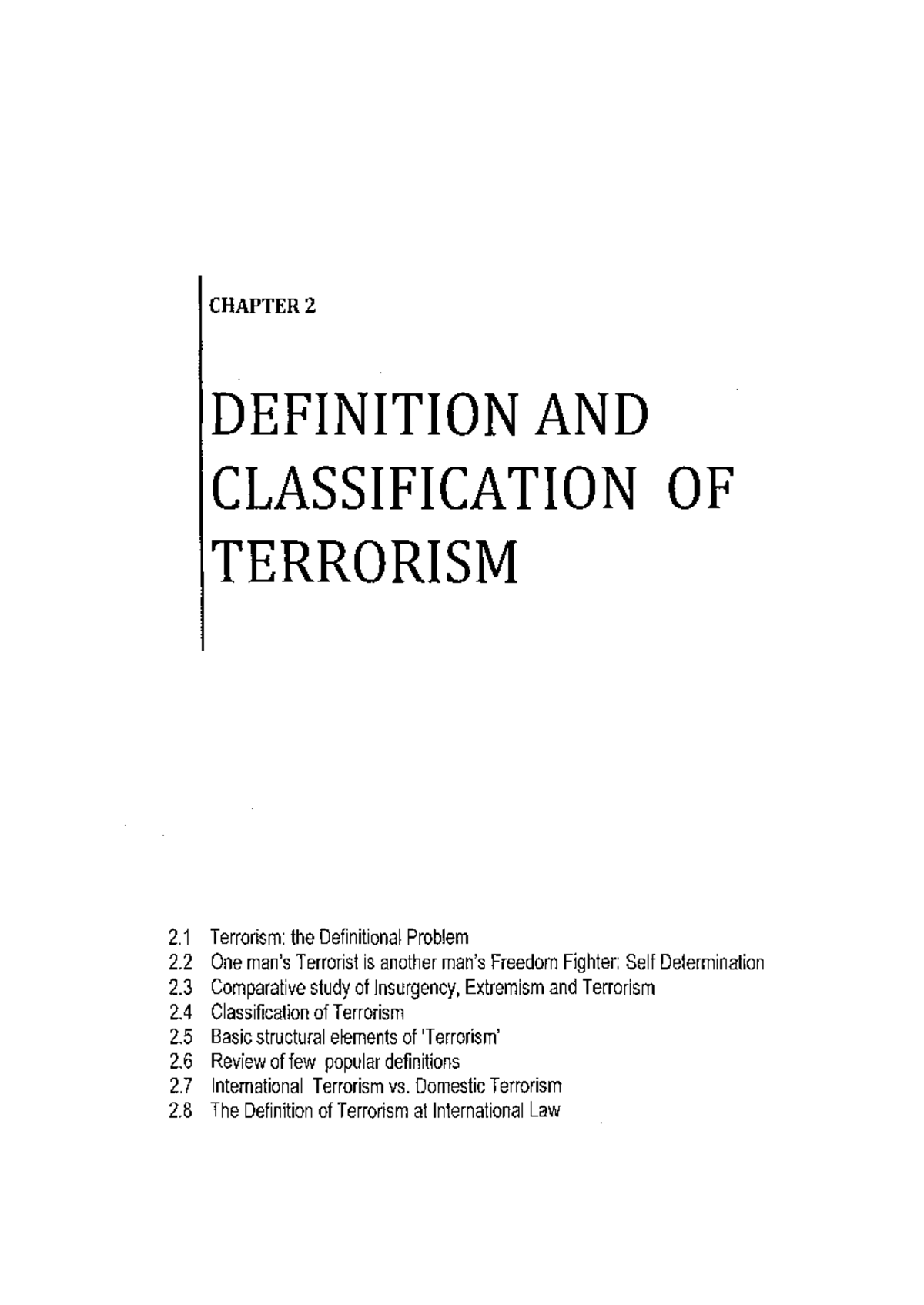 CHAPTER 2

DEFINITION AND
CLASSIFICATION OF
TERRORISM

2.1 Terrorism: the Definitional Problem
2.2 One man's Terrorist is another man's Freedom Fighter: Self Determination
2.3 Comparative study of Insurgency, Extremism and Terrorism
2.4 Classification of Terrorism
2.5 Basic structural elements of 'Terrorism'
2.6 Review of few popular definitions
2.7 International Terrorism vs. Domestic Terrorism
2.8 The Definition of Terrorism at International Law